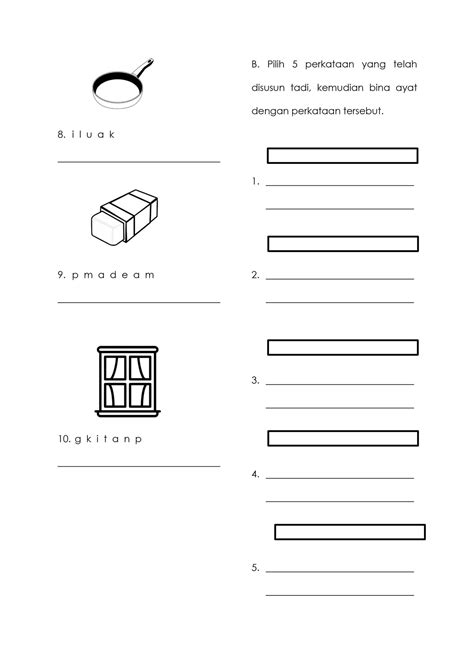 8. i l u a k

9. p m a d e a m

10. g k i t a n p

B. Pilih 5 perkataan yang telah disusun tadi, kemudian bina ayat dengan perkataan tersebut.

1.

2.

3.

4.

5.